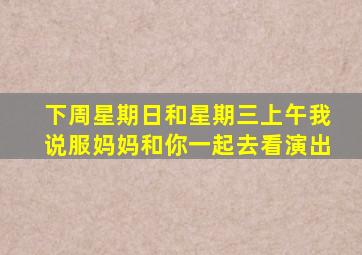 下周星期日和星期三上午我说服妈妈和你一起去看演出